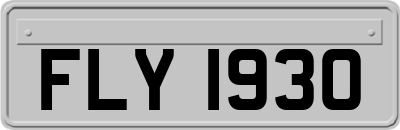 FLY 1930